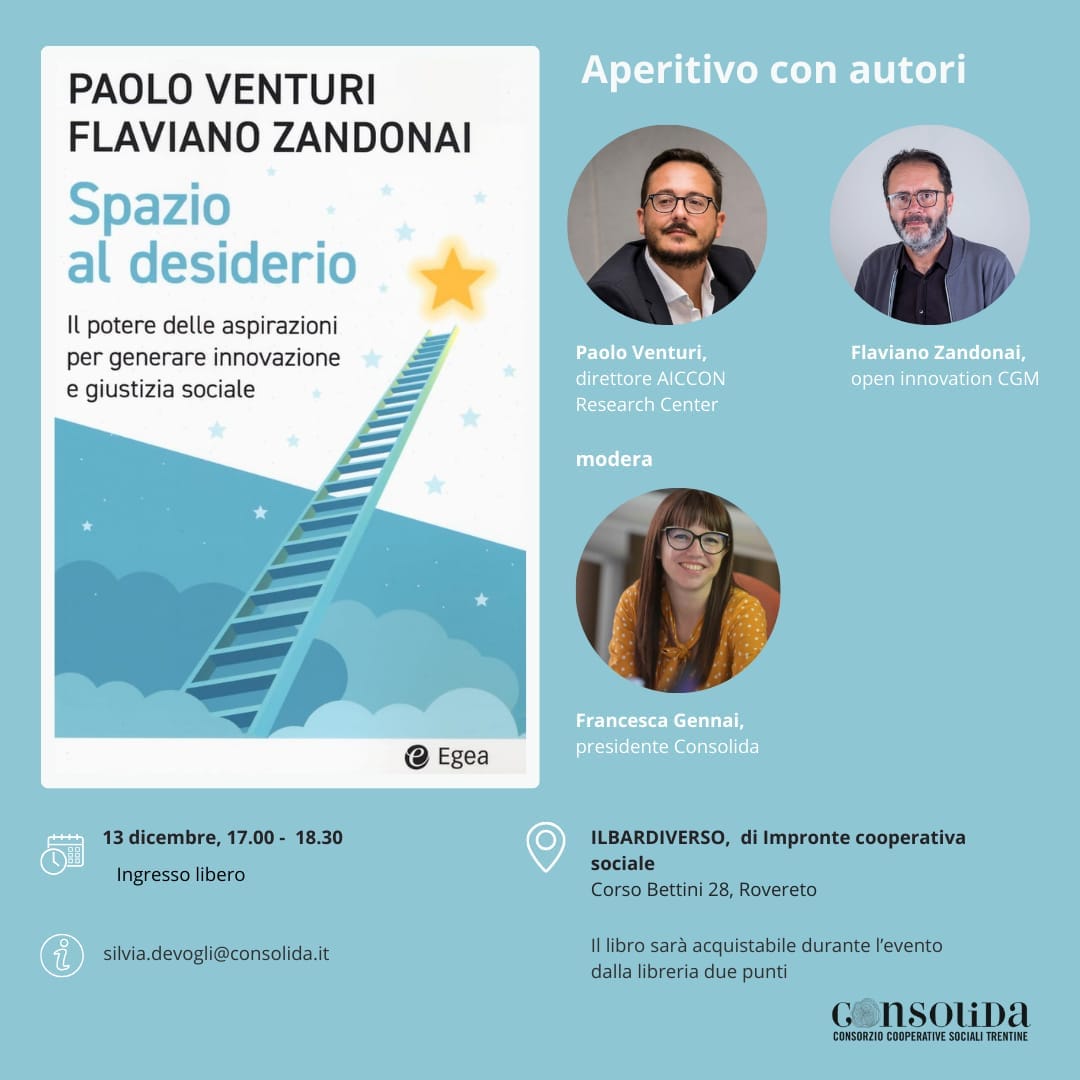 PAOLO VENTURI
FLAVIANO ZANDONAI

Spazio al desiderio

Il potere delle aspirazioni per generare innovazione e giustizia sociale

Egea

Aperitivo con autori

Paolo Venturi,
direttore AICCON Research Center

Flaviano Zandonai,
open innovation CGM

modera

Francesca Gennai,
presidente Consolida

13 dicembre, 17.00 - 18.30
Ingresso libero

silvia.devogli@consolida.it

ILBARDIVERSO, di Impronte cooperativa sociale
Corso Bettini 28, Rovereto

Il libro sarà acquistabile durante l'evento dalla libreria due punti

CONSOLIDA
CONSORZIO COOPERATIVE SOCIALI TRENTINE